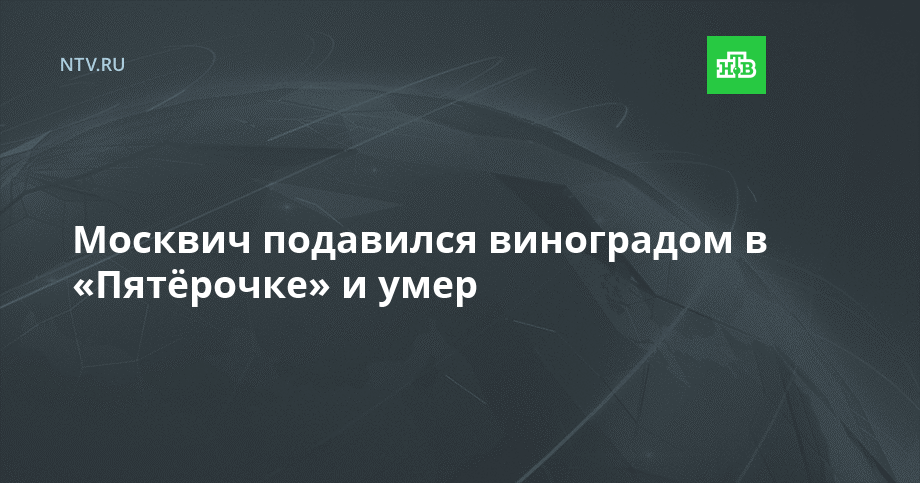 NTV.RU

НТВ

Москвич подавился виноградом в «Пятёрочке» и умер